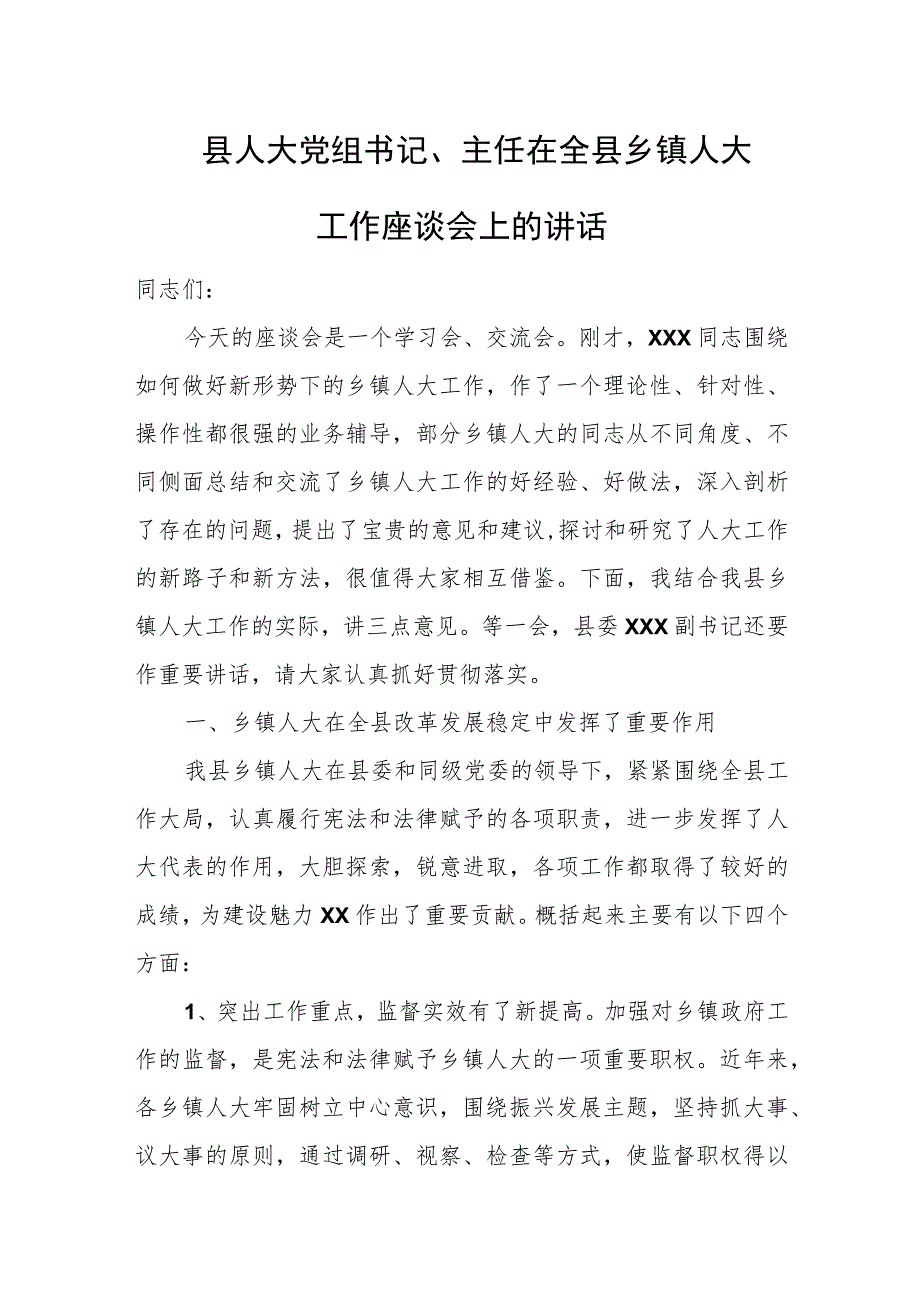 县人大党组书记、主任在全县乡镇人大工作座谈会上的讲话

同志们：

今天的座谈会是一个学习会、交流会。刚才，XXX同志围绕如何做好新形势下的乡镇人大工作，作了一个理论性、针对性、操作性都很强的业务辅导，部分乡镇人大的同志从不同角度、不同侧面总结和交流了乡镇人大工作的好经验、好做法，深入剖析了存在的问题，提出了宝贵的意见和建议,探讨和研究了人大工作的新路子和新方法，很值得大家相互借鉴。下面，我结合我县乡镇人大工作的实际，讲三点意见。等一会，县委XXX副书记还要作重要讲话，请大家认真抓好贯彻落实。

一、乡镇人大在全县改革发展稳定中发挥了重要作用

我县乡镇人大在县委和同级党委的领导下，紧紧围绕全县工作大局，认真履行宪法和法律赋予的各项职责，进一步发挥了人大代表的作用，大胆探索，锐意进取，各项工作都取得了较好的成绩，为建设魅力XX作出了重要贡献。概括起来主要有以下四个方面：

1、突出工作重点，监督实效有了新提高。加强对乡镇政府工作的监督，是宪法和法律赋予乡镇人大的一项重要职权。近年来，各乡镇人大牢固树立中心意识，围绕振兴发展主题，坚持抓大事、议大事的原则，通过调研、视察、检查等方式，使监督职权得以